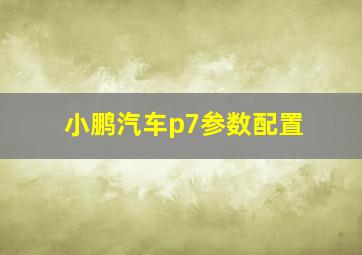 小鹏汽车p7参数配置